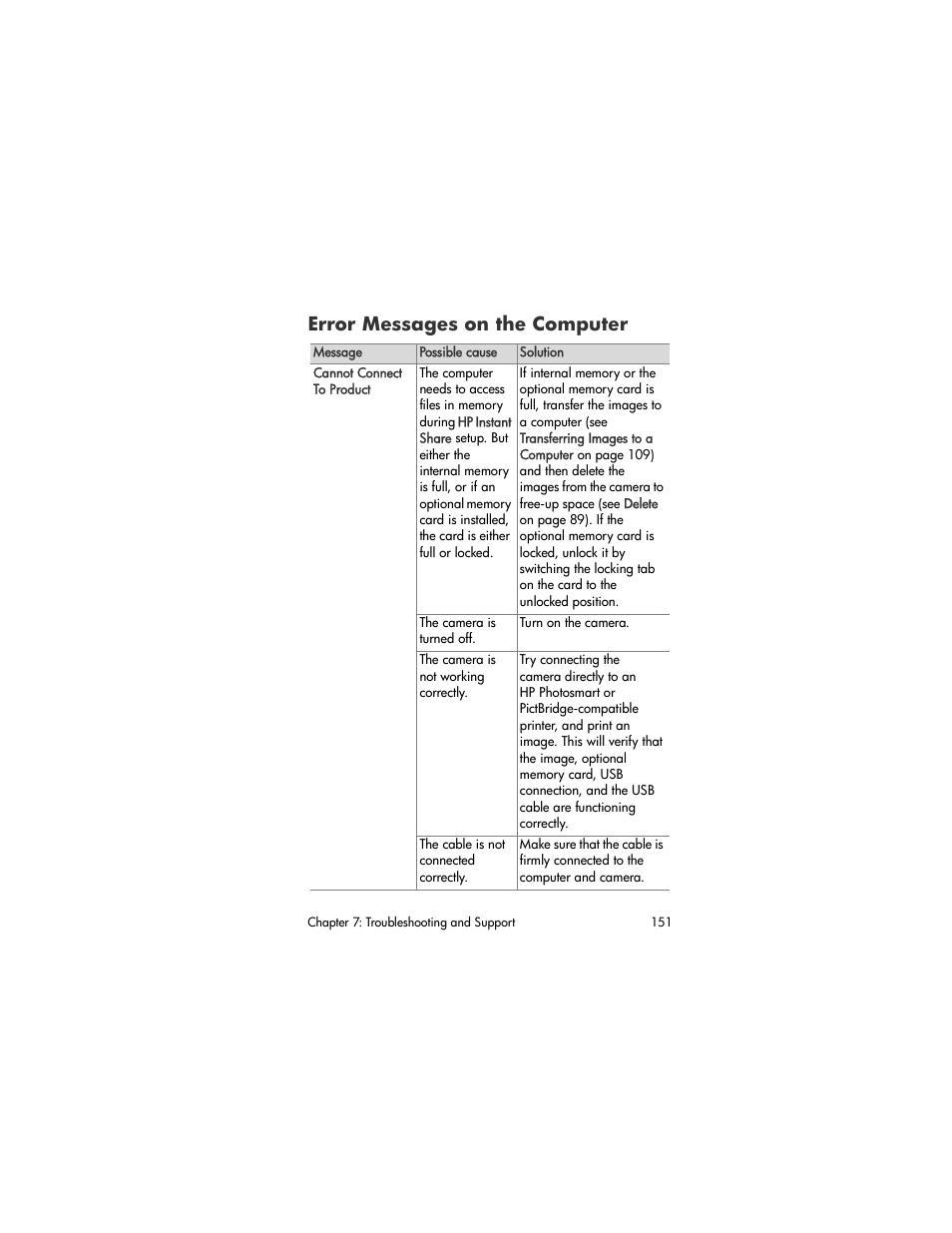 Error Messages on the Computer

| Message | Possible cause | Solution |
|---|---|---|
| Cannot Connect To Product | The computer needs to access files in memory during HP Instant Share setup. But either the internal memory is full, or if an optional memory card is installed, the card is either full or locked. | If internal memory or the optional memory card is full, transfer the images to a computer (see Transferring Images to a Computer on page 109) and then delete the images from the camera to free-up space (see Delete on page 89). If the optional memory card is locked, unlock it by switching the locking tab on the card to the unlocked position. |
| | The camera is turned off. | Turn on the camera. |
| | The camera is not working correctly. | Try connecting the camera directly to an HP Photosmart or PictBridge-compatible printer, and print an image. This will verify that the image, optional memory card, USB connection, and the USB cable are functioning correctly. |
| | The cable is not connected correctly. | Make sure that the cable is firmly connected to the computer and camera. |

Chapter 7: Troubleshooting and Support 151